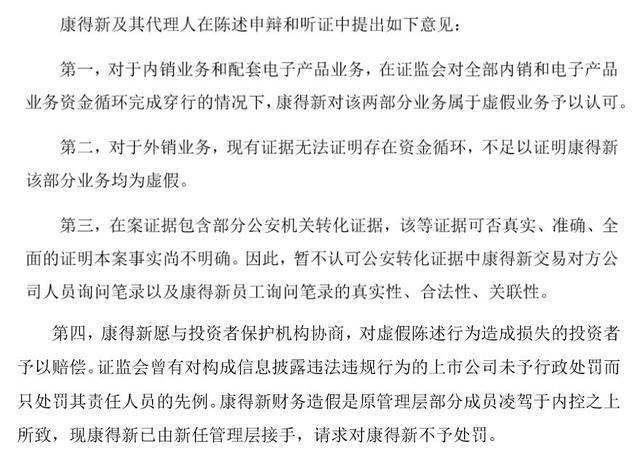 康得新及其代理人在陈述申辩和听证中提出如下意见：

第一，对于内销业务和配套电子产品业务，在证监会对全部内销和电子产品业务资金循环完成穿行的情况下，康得新对该两部分业务属于虚假业务予以认可。

第二，对于外销业务，现有证据无法证明存在资金循环，不足以证明康得新该部分业务均为虚假。

第三，在案证据包含部分公安机关转化证据，该等证据可否真实、准确、全面的证明本案事实尚不明确。因此，暂不认可公安转化证据中康得新交易对方公司人员询问笔录以及康得新员工询问笔录的真实性、合法性、关联性。

第四，康得新愿与投资者保护机构协商，对虚假陈述行为造成损失的投资者予以赔偿。证监会曾有对构成信息披露违法违规行为的上市公司未予行政处罚而只处罚其责任人员的先例。康得新财务造假是原管理层部分成员凌驾于内控之上所致，现康得新已由新任管理层接手，请求对康得新不予处罚。